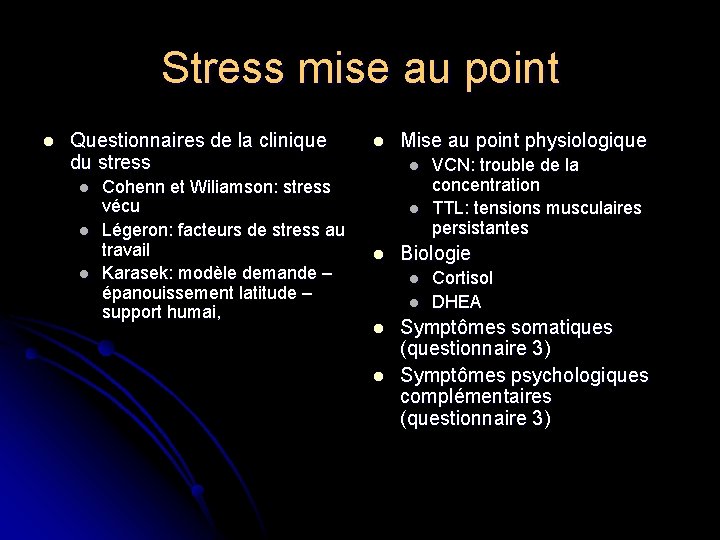 Stress mise au point

- Questionnaires de la clinique du stress
  - Cohenn et Wiliamson: stress vécu
  - Légeron: facteurs de stress au travail
  - Karasek: modèle demande – épanouissement latitude – support humai,

- Mise au point physiologique
  - VCN: trouble de la concentration
  - TTL: tensions musculaires persistantes
- Biologie
  - Cortisol
  - DHEA
- Symptômes somatiques (questionnaire 3)
- Symptômes psychologiques complémentaires (questionnaire 3)